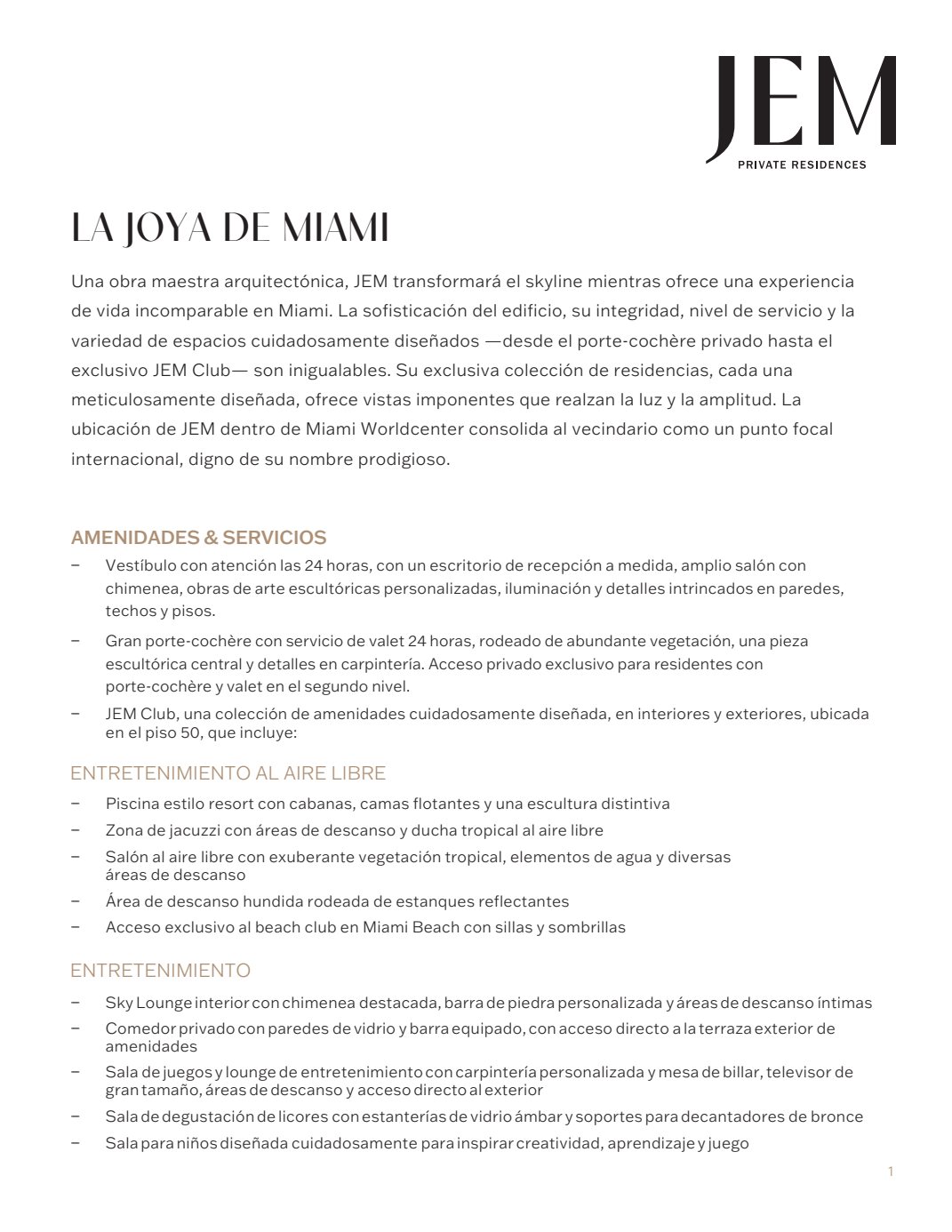 JEM
PRIVATE RESIDENCES

LA JOYA DE MIAMI

Una obra maestra arquitectónica, JEM transformará el skyline mientras ofrece una experiencia de vida incomparable en Miami. La sofisticación del edificio, su integridad, nivel de servicio y la variedad de espacios cuidadosamente diseñados —desde el porte-cochère privado hasta el exclusivo JEM Club— son inigualables. Su exclusiva colección de residencias, cada una meticulosamente diseñada, ofrece vistas imponentes que realzan la luz y la amplitud. La ubicación de JEM dentro de Miami Worldcenter consolida al vecindario como un punto focal internacional, digno de su nombre prodigioso.

AMENIDADES & SERVICIOS

– Vestíbulo con atención las 24 horas, con un escritorio de recepción a medida, amplio salón con chimenea, obras de arte escultóricas personalizadas, iluminación y detalles intrincados en paredes, techos y pisos.
– Gran porte-cochère con servicio de valet 24 horas, rodeado de abundante vegetación, una pieza escultórica central y detalles en carpintería. Acceso privado exclusivo para residentes con porte-cochère y valet en el segundo nivel.
– JEM Club, una colección de amenidades cuidadosamente diseñada, en interiores y exteriores, ubicada en el piso 50, que incluye:

ENTRETENIMIENTO AL AIRE LIBRE

– Piscina estilo resort con cabanas, camas flotantes y una escultura distintiva
– Zona de jacuzzi con áreas de descanso y ducha tropical al aire libre
– Salón al aire libre con exuberante vegetación tropical, elementos de agua y diversas áreas de descanso
– Área de descanso hundida rodeada de estanques reflectantes
– Acceso exclusivo al beach club en Miami Beach con sillas y sombrillas

ENTRETENIMIENTO

– Sky Lounge interior con chimenea destacada, barra de piedra personalizada y áreas de descanso íntimas
– Comedor privado con paredes de vidrio y barra equipado, con acceso directo a la terraza exterior de amenidades
– Sala de juegos y lounge de entretenimiento con carpintería personalizada y mesa de billar, televisor de gran tamaño, áreas de descanso y acceso directo al exterior
– Sala de degustación de licores con estanterías de vidrio ámbar y soportes para decantadores de bronce
– Sala para niños diseñada cuidadosamente para inspirar creatividad, aprendizaje y juego

1